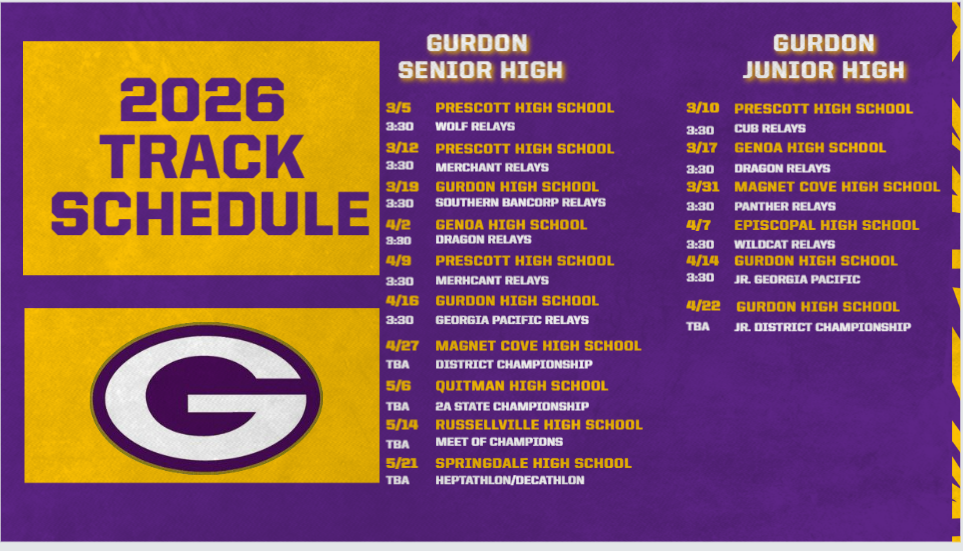 2026 TRACK SCHEDULE

G

GURDON SENIOR HIGH

3/5 PRESCOTT HIGH SCHOOL
3:30 WOLF RELAYS
3/12 PRESCOTT HIGH SCHOOL
3:30 MERCHANT RELAYS
3/19 GURDON HIGH SCHOOL
3:30 SOUTHERN BANCORP RELAYS
4/2 GENOA HIGH SCHOOL
3:30 DRAGON RELAYS
4/9 PRESCOTT HIGH SCHOOL
3:30 MERHCANT RELAYS
4/16 GURDON HIGH SCHOOL
3:30 GEORGIA PACIFIC RELAYS
4/27 MAGNET COVE HIGH SCHOOL
TBA DISTRICT CHAMPIONSHIP
5/6 QUITMAN HIGH SCHOOL
TBA 2A STATE CHAMPIONSHIP
5/14 RUSSELLVILLE HIGH SCHOOL
TBA MEET OF CHAMPIONS
5/21 SPRINGDALE HIGH SCHOOL
TBA HEPTATHLON/DECATHLON

GURDON JUNIOR HIGH

3/10 PRESCOTT HIGH SCHOOL
3:30 CUB RELAYS
3/17 GENOA HIGH SCHOOL
3:30 DRAGON RELAYS
3/31 MAGNET COVE HIGH SCHOOL
3:30 PANTHER RELAYS
4/7 EPISCOPAL HIGH SCHOOL
3:30 WILDCAT RELAYS
4/14 GURDON HIGH SCHOOL
3:30 JR. GEORGIA PACIFIC
4/22 GURDON HIGH SCHOOL
TBA JR. DISTRICT CHAMPIONSHIP